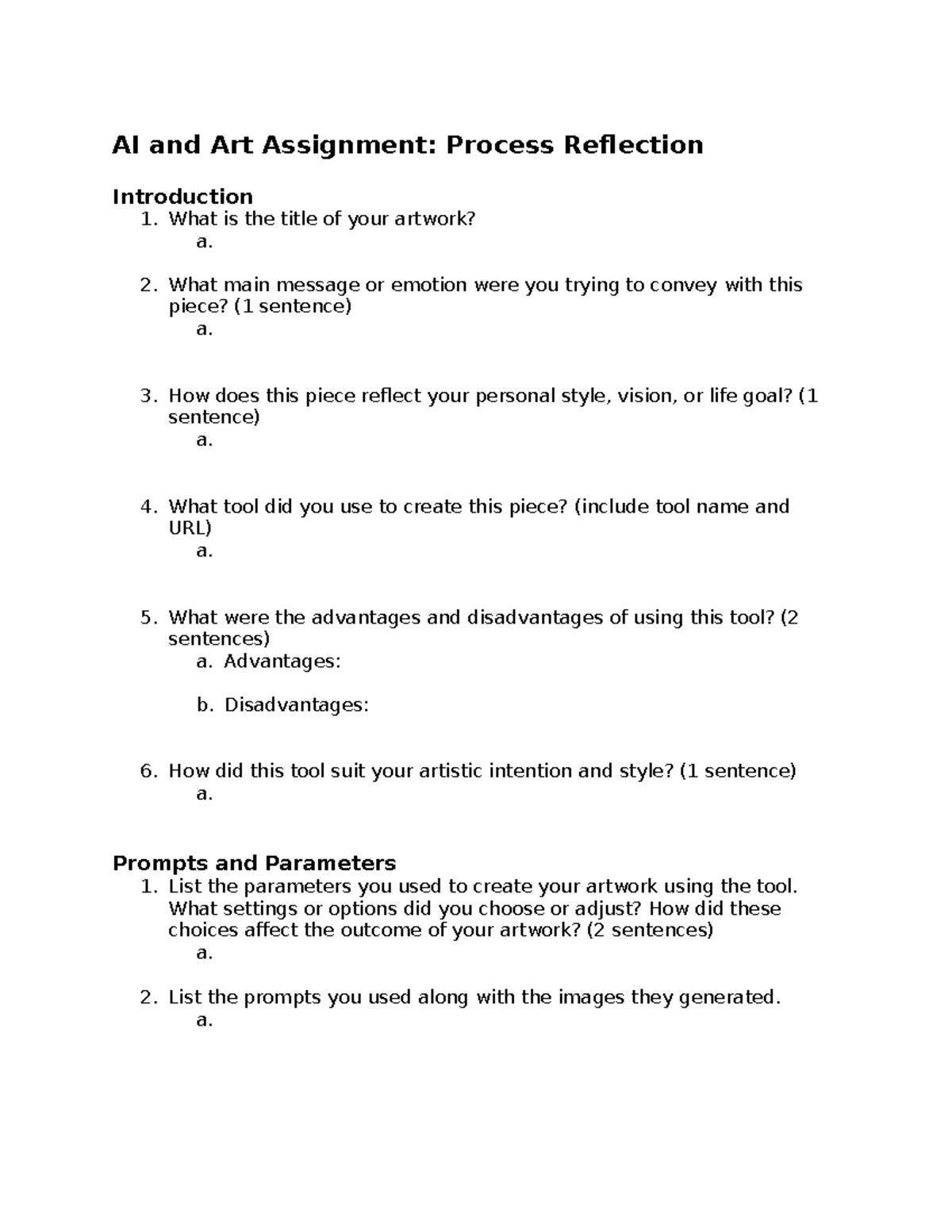 AI and Art Assignment: Process Reflection

Introduction
1. What is the title of your artwork?
a.

2. What main message or emotion were you trying to convey with this piece? (1 sentence)
a.

3. How does this piece reflect your personal style, vision, or life goal? (1 sentence)
a.

4. What tool did you use to create this piece? (include tool name and URL)
a.

5. What were the advantages and disadvantages of using this tool? (2 sentences)
a. Advantages:

b. Disadvantages:

6. How did this tool suit your artistic intention and style? (1 sentence)
a.

Prompts and Parameters
1. List the parameters you used to create your artwork using the tool. What settings or options did you choose or adjust? How did these choices affect the outcome of your artwork? (2 sentences)
a.

2. List the prompts you used along with the images they generated.
a.